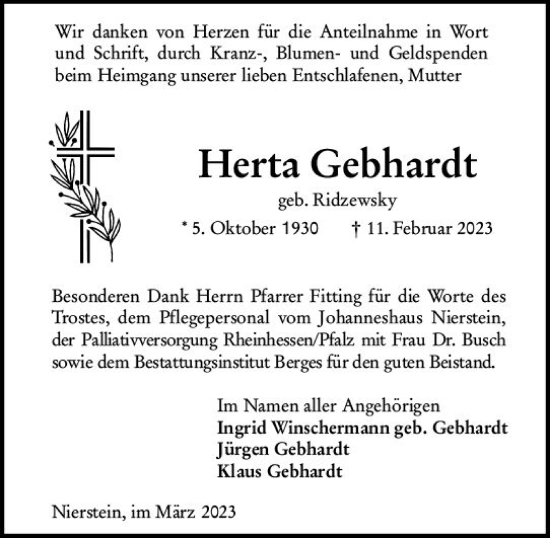 Wir danken von Herzen für die Anteilnahme in Wort und Schrift, durch Kranz-, Blumen- und Geldspenden beim Heimgang unserer lieben Entschlafenen, Mutter

Herta Gebhardt

geb. Ridzewsky

* 5. Oktober 1930 † 11. Februar 2023

Besonderen Dank Herrn Pfarrer Fitting für die Worte des Trostes, dem Pflegepersonal vom Johanneshaus Nierstein, der Palliativversorgung Rheinhessen/Pfalz mit Frau Dr. Busch sowie dem Bestattungsinstitut Berges für den guten Beistand.

Im Namen aller Angehörigen
Ingrid Winschermann geb. Gebhardt
Jürgen Gebhardt
Klaus Gebhardt

Nierstein, im März 2023